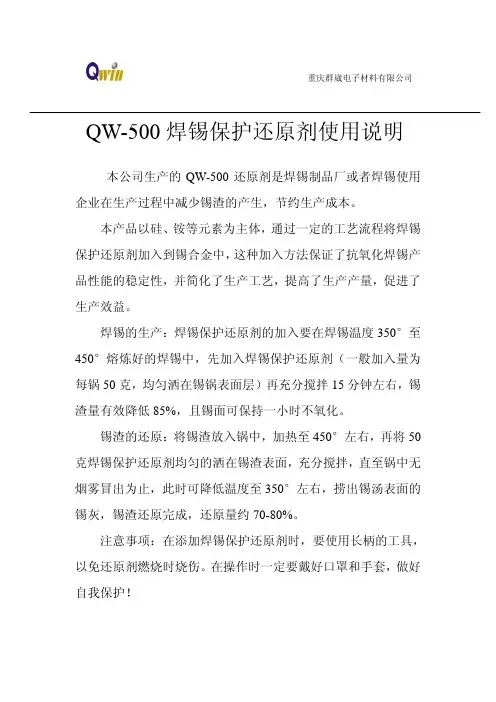 Qwin

重庆群崴电子材料有限公司

QW-500 焊锡保护还原剂使用说明

本公司生产的 QW-500 还原剂是焊锡制品厂或者焊锡使用企业在生产过程中减少锡渣的产生，节约生产成本。

本产品以硅、铵等元素为主体，通过一定的工艺流程将焊锡保护还原剂加入到锡合金中，这种加入方法保证了抗氧化焊锡产品性能的稳定性，并简化了生产工艺，提高了生产产量，促进了生产效益。

焊锡的生产：焊锡保护还原剂的加入要在焊锡温度 350° 至 450° 熔炼好的焊锡中，先加入焊锡保护还原剂（一般加入量为每锅 50 克，均匀洒在锡锅表面层）再充分搅拌 15 分钟左右，锡渣量有效降低 85%，且锡面可保持一小时不氧化。

锡渣的还原：将锡渣放入锅中，加热至 450° 左右，再将 50 克焊锡保护还原剂均匀的洒在锡渣表面，充分搅拌，直至锅中无烟雾冒出为止，此时可降低温度至 350° 左右，捞出锡汤表面的锡灰，锡渣还原完成，还原量约 70-80%。

注意事项：在添加焊锡保护还原剂时，要使用长柄的工具，以免还原剂燃烧时烧伤。在操作时一定要戴好口罩和手套，做好自我保护！